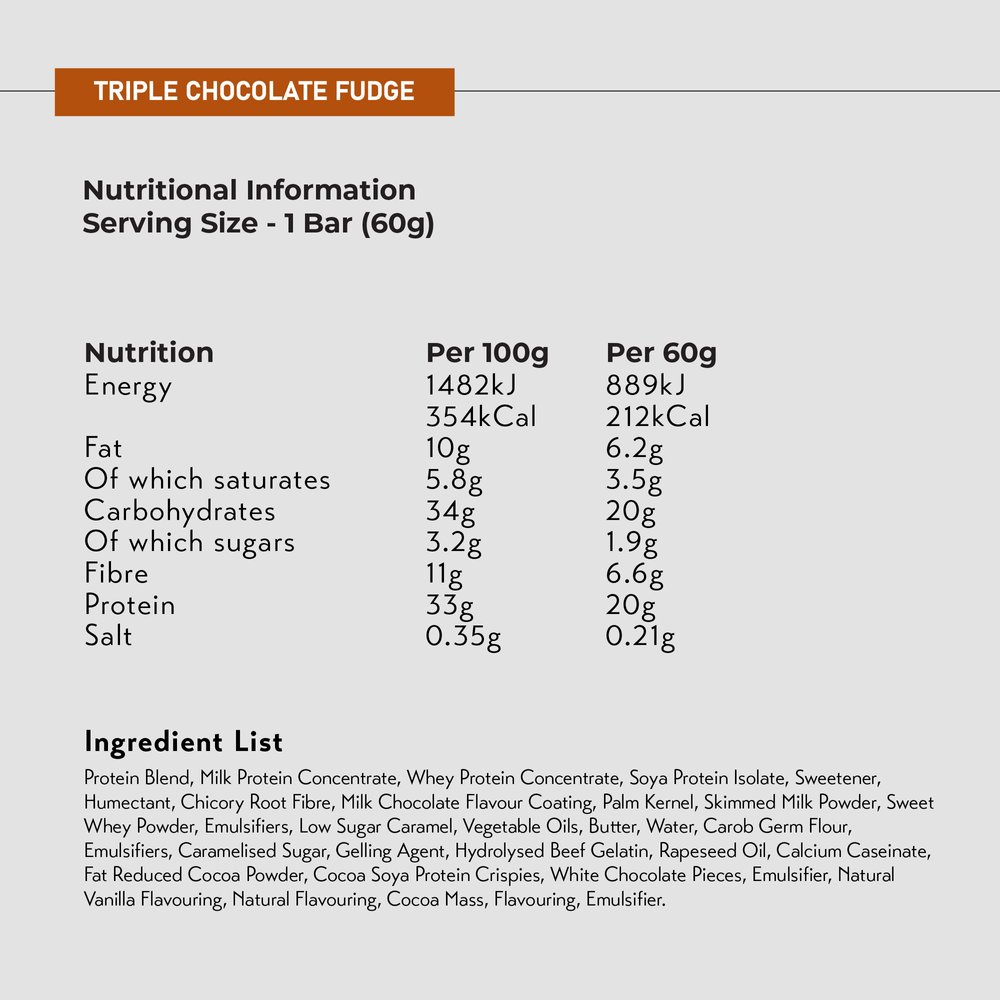 TRIPLE CHOCOLATE FUDGE

Nutritional Information
Serving Size - 1 Bar (60g)

| Nutrition | Per 100g | Per 60g |
|---|---|---|
| Energy | 1482kJ | 889kJ |
| | 354kCal | 212kCal |
| Fat | 10g | 6.2g |
| Of which saturates | 5.8g | 3.5g |
| Carbohydrates | 34g | 20g |
| Of which sugars | 3.2g | 1.9g |
| Fibre | 11g | 6.6g |
| Protein | 33g | 20g |
| Salt | 0.35g | 0.21g |

Ingredient List

Protein Blend, Milk Protein Concentrate, Whey Protein Concentrate, Soya Protein Isolate, Sweetener, Humectant, Chicory Root Fibre, Milk Chocolate Flavour Coating, Palm Kernel, Skimmed Milk Powder, Sweet Whey Powder, Emulsifiers, Low Sugar Caramel, Vegetable Oils, Butter, Water, Carob Germ Flour, Emulsifiers, Caramelised Sugar, Gelling Agent, Hydrolysed Beef Gelatin, Rapeseed Oil, Calcium Caseinate, Fat Reduced Cocoa Powder, Cocoa Soya Protein Crispies, White Chocolate Pieces, Emulsifier, Natural Vanilla Flavouring, Natural Flavouring, Cocoa Mass, Flavouring, Emulsifier.